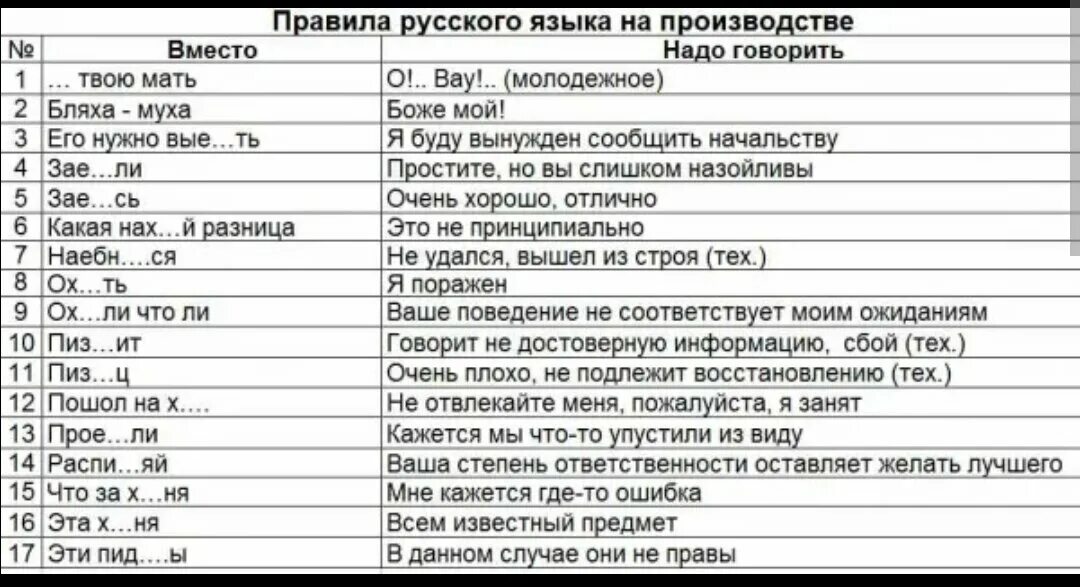 Правила русского языка на производстве

| № | Вместо | Надо говорить |
|---|---|---|
| 1 | … твою мать | О!.. Вау!.. (молодежное) |
| 2 | Бляха - муха | Боже мой! |
| 3 | Его нужно вые…ть | Я буду вынужден сообщить начальству |
| 4 | Зае…ли | Простите, но вы слишком назойливы |
| 5 | Зае…сь | Очень хорошо, отлично |
| 6 | Какая нах…й разница | Это не принципиально |
| 7 | Наебн….ся | Не удался, вышел из строя (тех.) |
| 8 | Ох…ть | Я поражен |
| 9 | Ох…ли что ли | Ваше поведение не соответствует моим ожиданиям |
| 10 | Пиз…ит | Говорит не достоверную информацию, сбой (тех.) |
| 11 | Пиз…ц | Очень плохо, не подлежит восстановлению (тех.) |
| 12 | Пошол на х…. | Не отвлекайте меня, пожалуйста, я занят |
| 13 | Прое…ли | Кажется мы что-то упустили из виду |
| 14 | Распи…яй | Ваша степень ответственности оставляет желать лучшего |
| 15 | Что за х…ня | Мне кажется где-то ошибка |
| 16 | Эта х…ня | Всем известный предмет |
| 17 | Эти пид….ы | В данном случае они не правы |